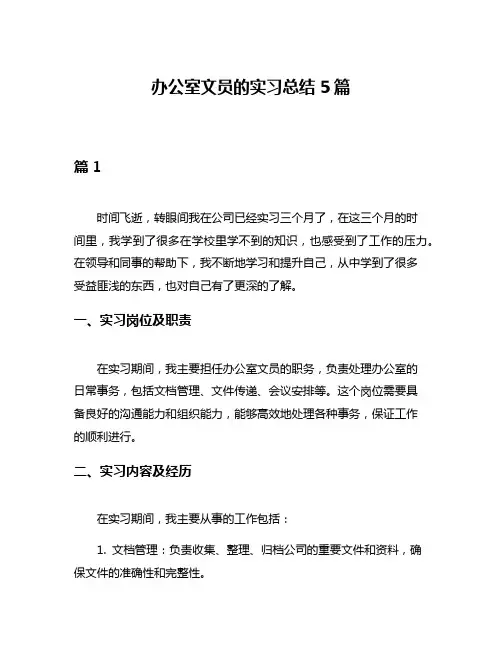 办公室文员的实习总结 5 篇

篇 1

时间飞逝，转眼间我在公司已经实习三个月了，在这三个月的时间里，我学到了很多在学校里学不到的知识，也感受到了工作的压力。在领导和同事的帮助下，我不断地学习和提升自己，从中学到了很多受益匪浅的东西，也对自己有了更深的了解。

一、实习岗位及职责

在实习期间，我主要担任办公室文员的职务，负责处理办公室的日常事务，包括文档管理、文件传递、会议安排等。这个岗位需要具备良好的沟通能力和组织能力，能够高效地处理各种事务，保证工作的顺利进行。

二、实习内容及经历

在实习期间，我主要从事的工作包括：

1. 文档管理：负责收集、整理、归档公司的重要文件和资料，确保文件的准确性和完整性。